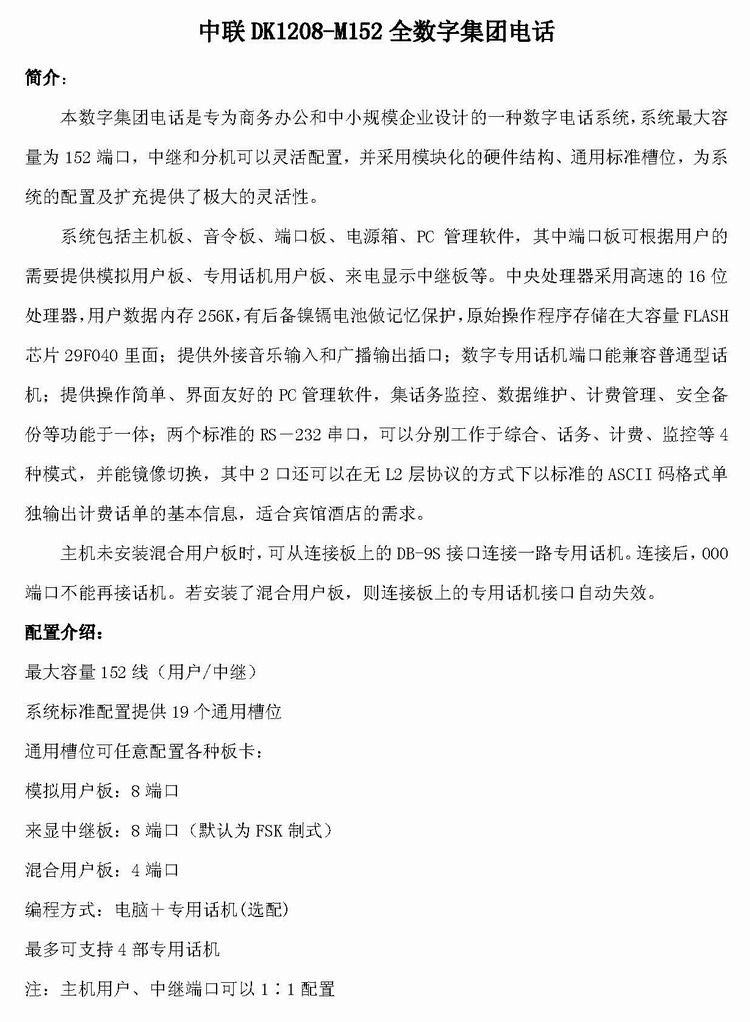 中联 DK1208-M152 全数字集团电话

简介：

本数字集团电话是专为商务办公和中小规模企业设计的一种数字电话系统，系统最大容量为 152 端口，中继和分机可以灵活配置，并采用模块化的硬件结构、通用标准槽位，为系统的配置及扩充提供了极大的灵活性。

系统包括主机板、音令板、端口板、电源箱、PC 管理软件，其中端口板可根据用户的需要提供模拟用户板、专用话机用户板、来电显示中继板等。中央处理器采用高速的 16 位处理器，用户数据内存 256K，有后备镍镉电池做记忆保护，原始操作程序存储在大容量 FLASH 芯片 29F040 里面；提供外接音乐输入和广播输出插口；数字专用话机端口能兼容普通型话机；提供操作简单、界面友好的 PC 管理软件，集话务监控、数据维护、计费管理、安全备份等功能于一体；两个标准的 RS－232 串口，可以分别工作于综合、话务、计费、监控等 4 种模式，并能镜像切换，其中 2 口还可以在无 L2 层协议的方式下以标准的 ASCII 码格式单独输出计费话单的基本信息，适合宾馆酒店的需求。

主机未安装混合用户板时，可从连接板上的 DB-9S 接口连接一路专用话机。连接后，000 端口不能再接话机。若安装了混合用户板，则连接板上的专用话机接口自动失效。

配置介绍：

最大容量 152 线（用户/中继）

系统标准配置提供 19 个通用槽位

通用槽位可任意配置各种板卡：

模拟用户板：8 端口

来显中继板：8 端口（默认为 FSK 制式）

混合用户板：4 端口

编程方式：电脑＋专用话机(选配)

最多可支持 4 部专用话机

注：主机用户、中继端口可以 1：1 配置